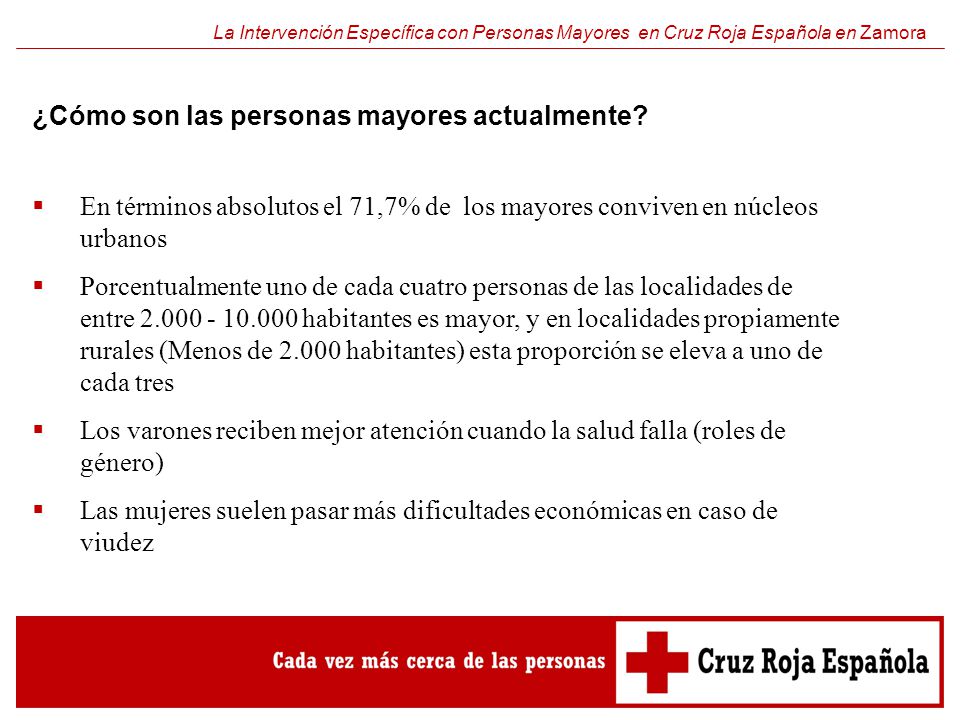 La Intervención Específica con Personas Mayores en Cruz Roja Española en Zamora

¿Cómo son las personas mayores actualmente?

▪ En términos absolutos el 71,7% de los mayores conviven en núcleos urbanos

▪ Porcentualmente uno de cada cuatro personas de las localidades de entre 2.000 - 10.000 habitantes es mayor, y en localidades propiamente rurales (Menos de 2.000 habitantes) esta proporción se eleva a uno de cada tres

▪ Los varones reciben mejor atención cuando la salud falla (roles de género)

▪ Las mujeres suelen pasar más dificultades económicas en caso de viudez

Cada vez más cerca de las personas

Cruz Roja Española